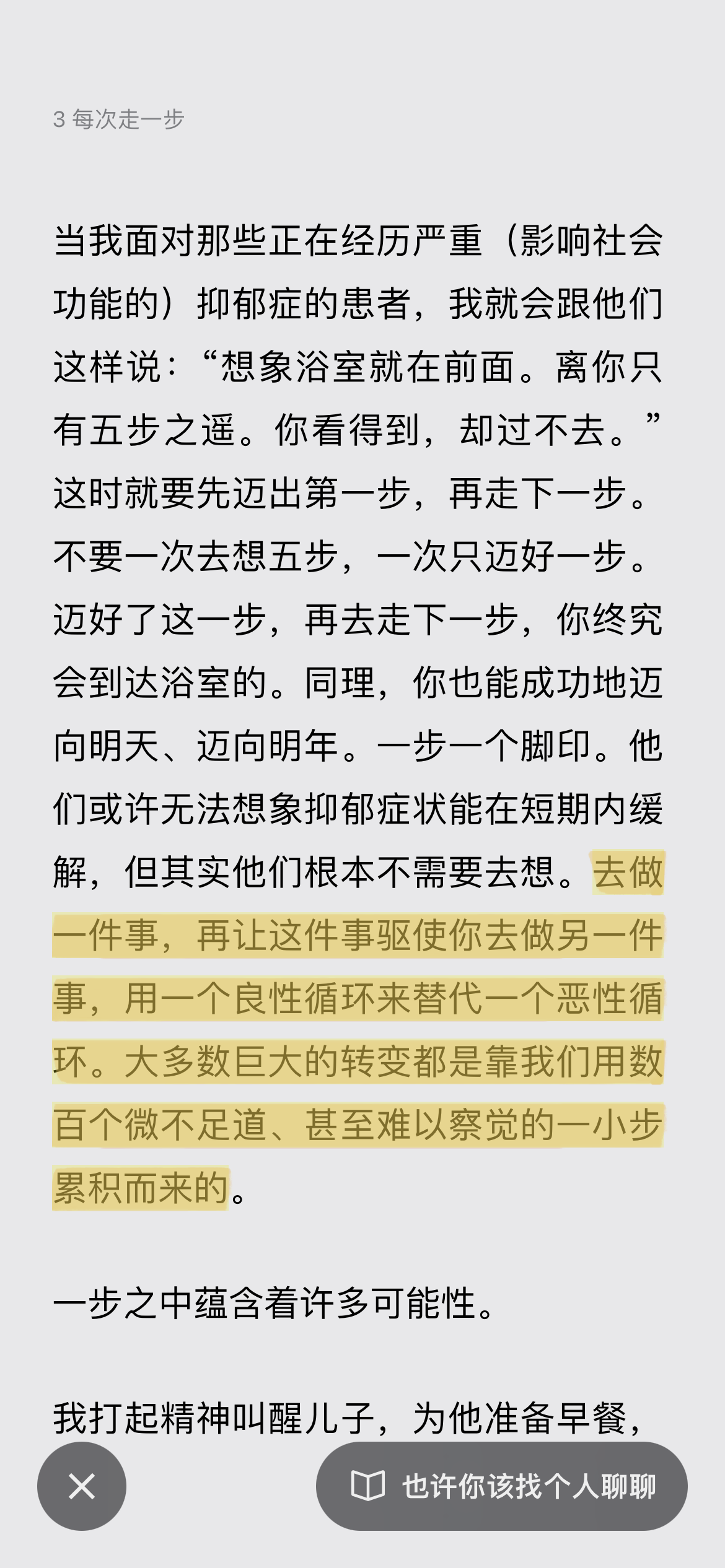 3 每次走一步

当我面对那些正在经历严重（影响社会功能的）抑郁症的患者，我就会跟他们这样说：“想象浴室就在前面。离你只有五步之遥。你看得到，却过不去。”这时就要先迈出第一步，再走下一步。不要一次去想五步，一次只迈好一步。迈好了这一步，再去走下一步，你终究会到达浴室的。同理，你也能成功地迈向明天、迈向明年。一步一个脚印。他们或许无法想象抑郁症状能在短期内缓解，但其实他们根本不需要去想。去做一件事，再让这件事驱使你去做另一件事，用一个良性循环来替代一个恶性循环。大多数巨大的转变都是靠我们用数百个微不足道、甚至难以察觉的一小步累积而来的。

一步之中蕴含着许多可能性。

我打起精神叫醒儿子，为他准备早餐，

也许你该找个人聊聊